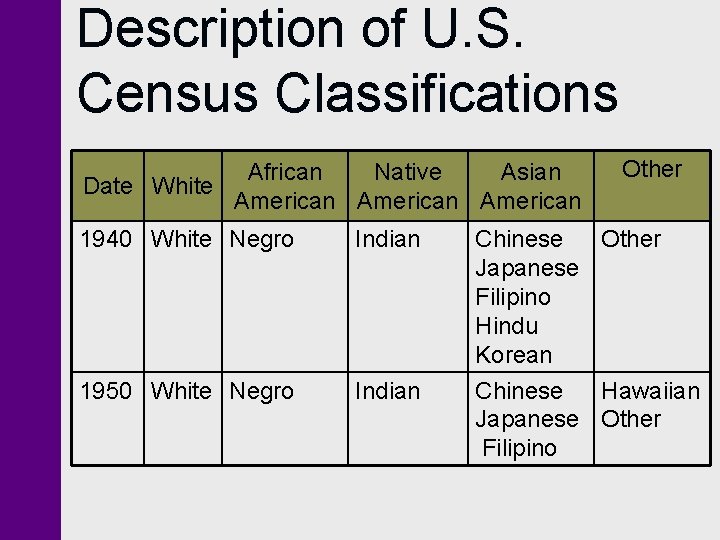 Description of U.S. Census Classifications

| Date | White | African American | Native American | Asian American | Other |
|---|---|---|---|---|---|
| 1940 | White | Negro | Indian | Chinese Japanese Filipino Hindu Korean | Other |
| 1950 | White | Negro | Indian | Chinese Japanese Filipino | Hawaiian Other |